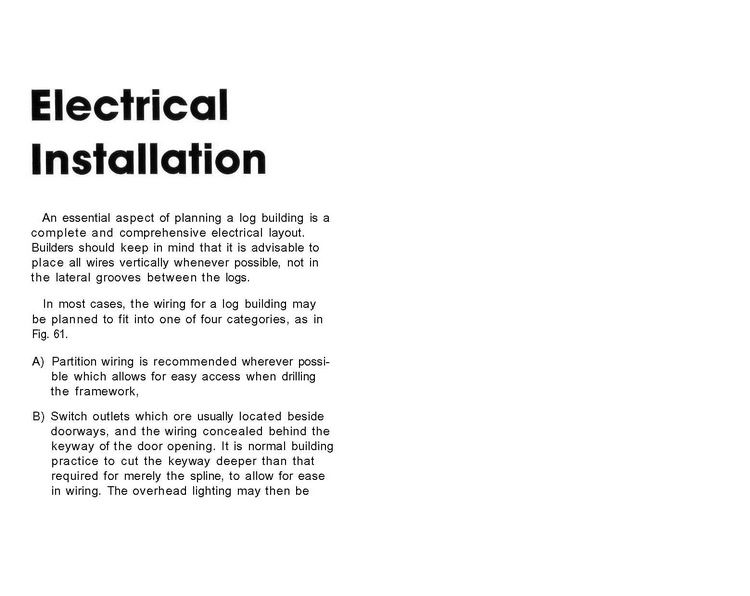 Electrical Installation

An essential aspect of planning a log building is a complete and comprehensive electrical layout. Builders should keep in mind that it is advisable to place all wires vertically whenever possible, not in the lateral grooves between the logs.

In most cases, the wiring for a log building may be planned to fit into one of four categories, as in Fig. 61.

A) Partition wiring is recommended wherever possible which allows for easy access when drilling the framework,

B) Switch outlets which ore usually located beside doorways, and the wiring concealed behind the keyway of the door opening. It is normal building practice to cut the keyway deeper than that required for merely the spline, to allow for ease in wiring. The overhead lighting may then be